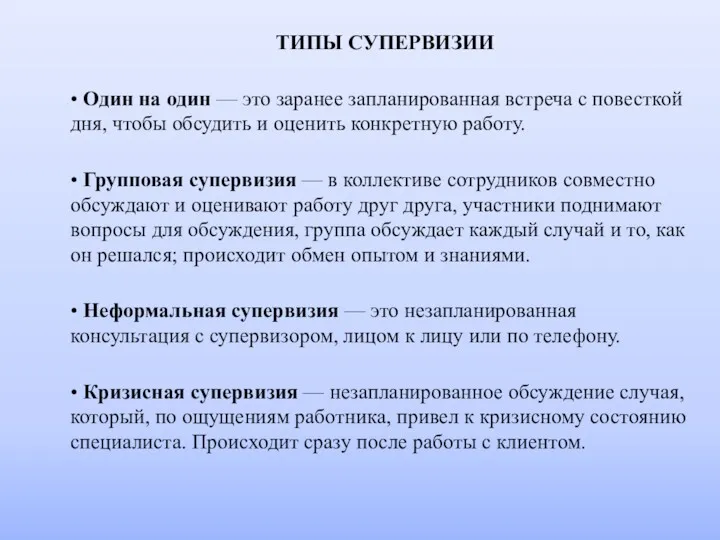 ТИПЫ СУПЕРВИЗИИ

• Один на один — это заранее запланированная встреча с повесткой дня, чтобы обсудить и оценить конкретную работу.

• Групповая супервизия — в коллективе сотрудников совместно обсуждают и оценивают работу друг друга, участники поднимают вопросы для обсуждения, группа обсуждает каждый случай и то, как он решался; происходит обмен опытом и знаниями.

• Неформальная супервизия — это незапланированная консультация с супервизором, лицом к лицу или по телефону.

• Кризисная супервизия — незапланированное обсуждение случая, который, по ощущениям работника, привел к кризисному состоянию специалиста. Происходит сразу после работы с клиентом.